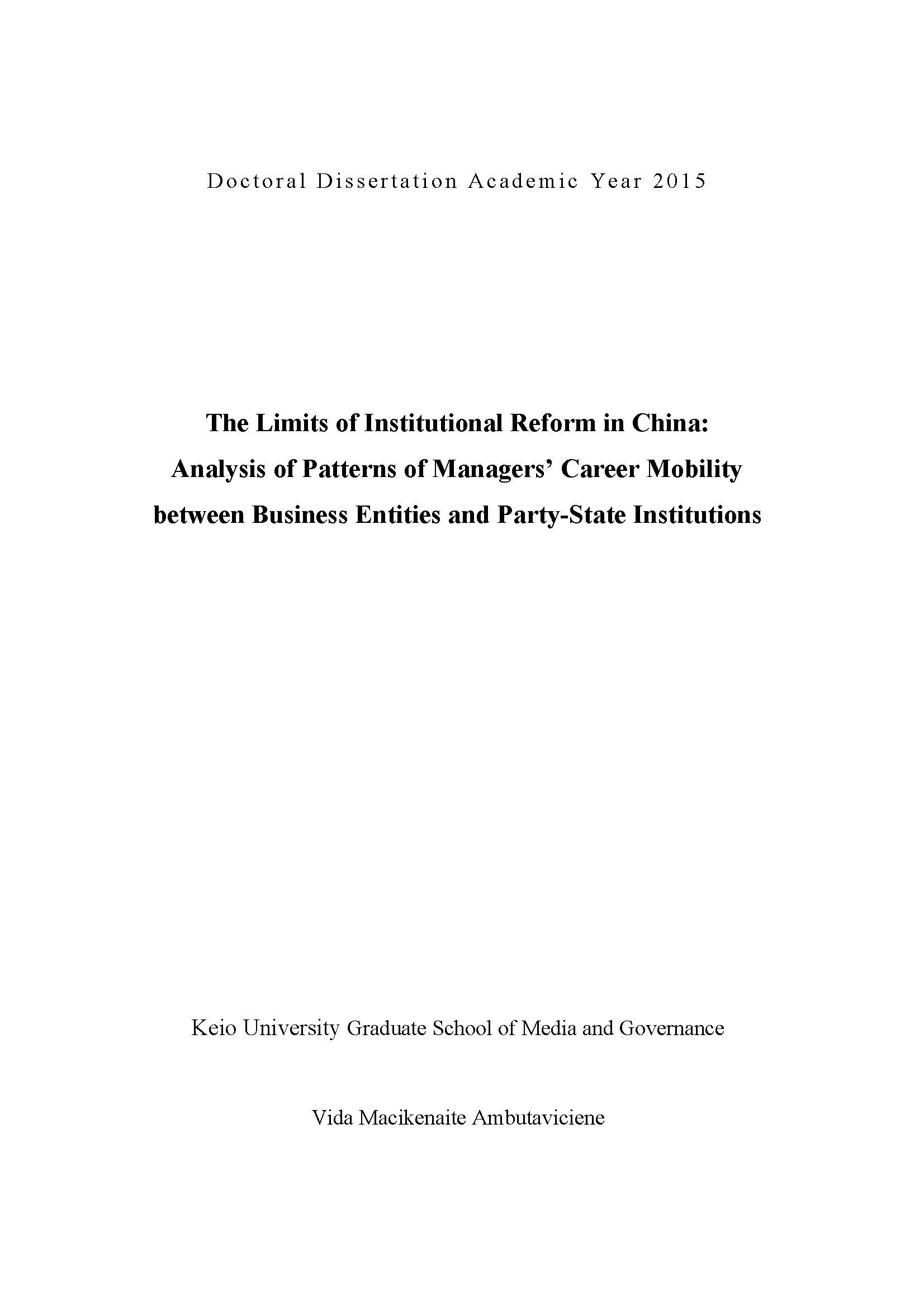 Doctoral Dissertation Academic Year 2015

The Limits of Institutional Reform in China:
Analysis of Patterns of Managers' Career Mobility
between Business Entities and Party-State Institutions

Keio University Graduate School of Media and Governance

Vida Macikenaite Ambutaviciene